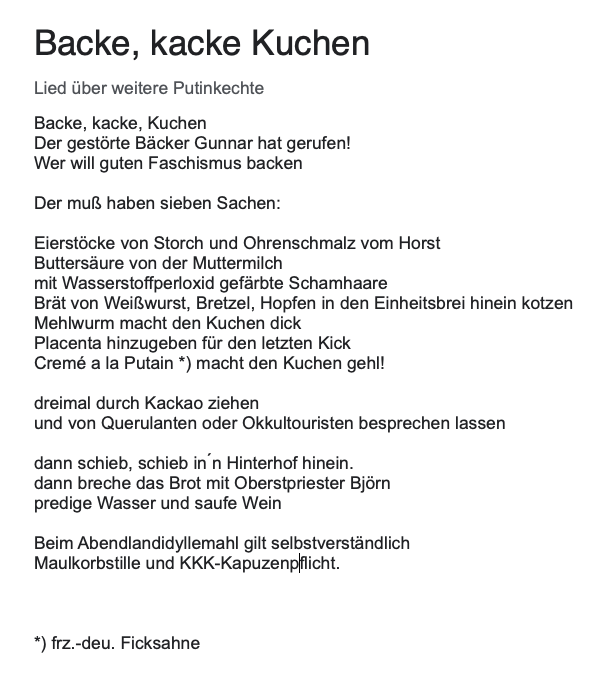 Backe, kacke Kuchen

Lied über weitere Putinkechte

Backe, kacke, Kuchen
Der gestörte Bäcker Gunnar hat gerufen!
Wer will guten Faschismus backen

Der muß haben sieben Sachen:

Eierstöcke von Storch und Ohrenschmalz vom Horst
Buttersäure von der Muttermilch
mit Wasserstoffperloxid gefärbte Schamhaare
Brät von Weißwurst, Bretzel, Hopfen in den Einheitsbrei hinein kotzen
Mehlwurm macht den Kuchen dick
Placenta hinzugeben für den letzten Kick
Cremé a la Putain *) macht den Kuchen gehl!

dreimal durch Kackao ziehen
und von Querulanten oder Okkultouristen besprechen lassen

dann schieb, schieb in´n Hinterhof hinein.
dann breche das Brot mit Oberstpriester Björn
predige Wasser und saufe Wein

Beim Abendlandidyllemahl gilt selbstverständlich
Maulkorbstille und KKK-Kapuzenpflicht.

*) frz.-deu. Ficksahne